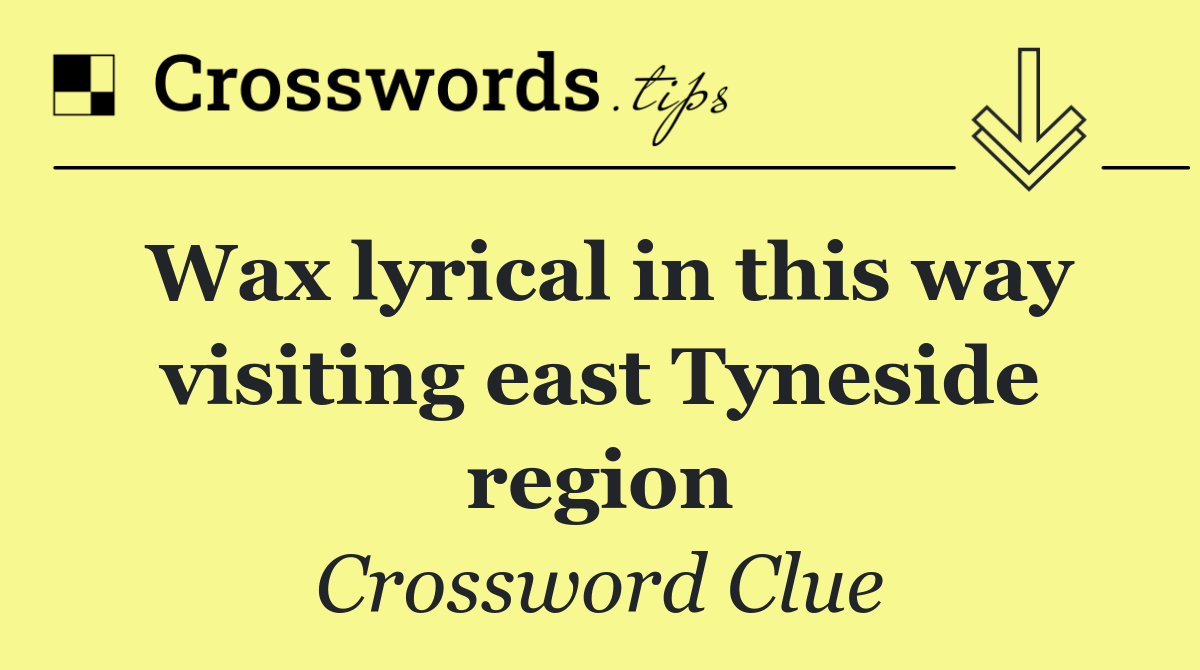 Crosswords.tips

Wax lyrical in this way visiting east Tyneside region

Crossword Clue